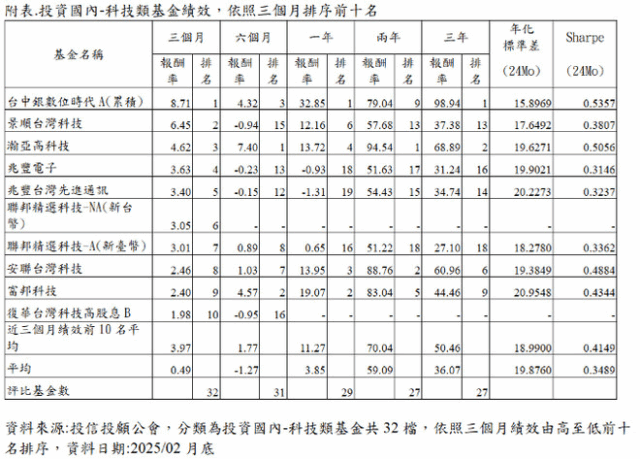 附表.投資國內-科技類基金績效，依照三個月排序前十名

| 基金名稱 | 三個月 報酬率 | 三個月 排名 | 六個月 報酬率 | 六個月 排名 | 一年 報酬率 | 一年 排名 | 兩年 報酬率 | 兩年 排名 | 三年 報酬率 | 三年 排名 | 年化標準差 (24Mo) | Sharpe (24Mo) |
|---|---|---|---|---|---|---|---|---|---|---|---|---|
| 台中銀數位時代 A(累積) | 8.71 | 1 | 4.32 | 3 | 32.85 | 1 | 79.04 | 9 | 98.94 | 1 | 15.8969 | 0.5357 |
| 景順台灣科技 | 6.45 | 2 | -0.94 | 15 | 12.16 | 6 | 57.68 | 13 | 37.38 | 13 | 17.6492 | 0.3807 |
| 瀚亞高科技 | 4.62 | 3 | 7.40 | 1 | 13.72 | 4 | 94.54 | 1 | 68.89 | 2 | 19.6271 | 0.5056 |
| 兆豐電子 | 3.63 | 4 | -0.23 | 13 | -0.93 | 18 | 51.63 | 17 | 31.24 | 16 | 19.9021 | 0.3146 |
| 兆豐台灣先進通訊 | 3.40 | 5 | -0.15 | 12 | -1.31 | 19 | 54.43 | 15 | 34.74 | 14 | 20.2273 | 0.3237 |
| 聯邦精選科技-NA(新台幣) | 3.05 | 6 | - | - | - | - | - | - | - | - | - | - |
| 聯邦精選科技-A(新臺幣) | 3.01 | 7 | 0.89 | 8 | 0.65 | 16 | 51.22 | 18 | 27.10 | 18 | 18.2780 | 0.3362 |
| 安聯台灣科技 | 2.46 | 8 | 1.03 | 7 | 13.95 | 3 | 88.76 | 2 | 60.96 | 6 | 19.3849 | 0.4884 |
| 富邦科技 | 2.40 | 9 | 4.57 | 2 | 19.07 | 2 | 83.04 | 5 | 44.46 | 9 | 20.9548 | 0.4344 |
| 復華台灣科技高股息 B | 1.98 | 10 | -0.95 | 16 | - | - | - | - | - | - | - | - |
| 近三個月績效前 10 名平均 | 3.97 | | 1.77 | | 11.27 | | 70.04 | | 50.46 | | 18.9900 | 0.4149 |
| 平均 | 0.49 | | -1.27 | | 3.85 | | 59.09 | | 36.07 | | 19.8760 | 0.3489 |
| 評比基金數 | | 32 | | 31 | | 29 | | 27 | | 27 | | |

資料來源:投信投顧公會，分類為投資國內-科技類基金共 32 檔，依照三個月績效由高至低前十名排序，資料日期:2025/02 月底